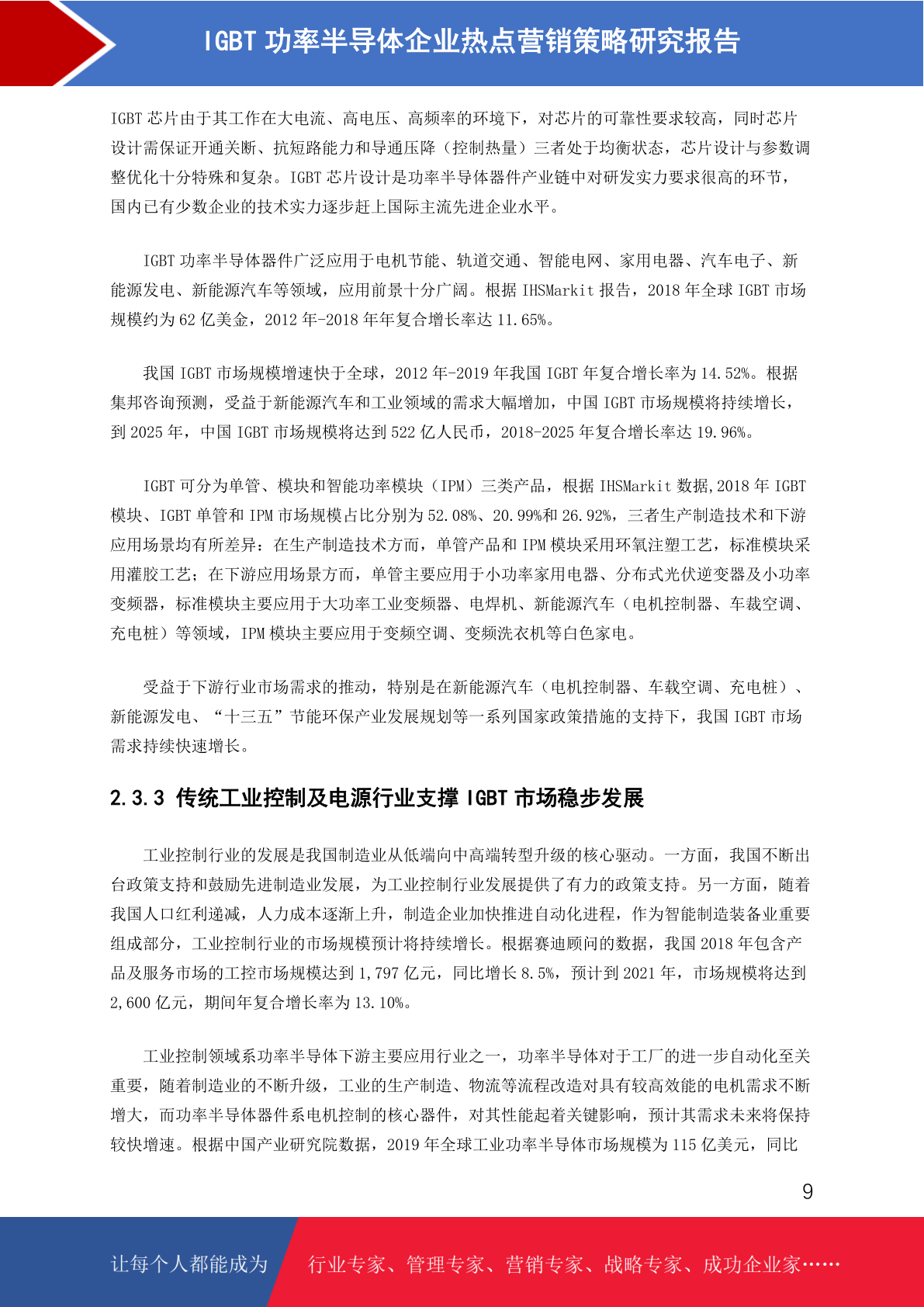 IGBT 功率半导体企业热点营销策略研究报告

IGBT 芯片由于其工作在大电流、高电压、高频率的环境下，对芯片的可靠性要求较高，同时芯片设计需保证开通关断、抗短路能力和导通压降（控制热量）三者处于均衡状态，芯片设计与参数调整优化十分特殊和复杂。IGBT 芯片设计是功率半导体器件产业链中对研发实力要求很高的环节，国内已有少数企业的技术实力逐步赶上国际主流先进企业水平。

IGBT 功率半导体器件广泛应用于电机节能、轨道交通、智能电网、家用电器、汽车电子、新能源发电、新能源汽车等领域，应用前景十分广阔。根据 IHSMarkit 报告，2018 年全球 IGBT 市场规模约为 62 亿美金，2012 年-2018 年年复合增长率达 11.65%。

我国 IGBT 市场规模增速快于全球，2012 年-2019 年我国 IGBT 年复合增长率为 14.52%。根据集邦咨询预测，受益于新能源汽车和工业领域的需求大幅增加，中国 IGBT 市场规模将持续增长，到 2025 年，中国 IGBT 市场规模将达到 522 亿人民币，2018-2025 年复合增长率达 19.96%。

IGBT 可分为单管、模块和智能功率模块（IPM）三类产品，根据 IHSMarkit 数据,2018 年 IGBT 模块、IGBT 单管和 IPM 市场规模占比分别为 52.08%、20.99%和 26.92%，三者生产制造技术和下游应用场景均有所差异：在生产制造技术方面，单管产品和 IPM 模块采用环氧注塑工艺，标准模块采用灌胶工艺；在下游应用场景方面，单管主要应用于小功率家用电器、分布式光伏逆变器及小功率变频器，标准模块主要应用于大功率工业变频器、电焊机、新能源汽车（电机控制器、车载空调、充电桩）等领域，IPM 模块主要应用于变频空调、变频洗衣机等白色家电。

受益于下游行业市场需求的推动，特别是在新能源汽车（电机控制器、车载空调、充电桩）、新能源发电、“十三五”节能环保产业发展规划等一系列国家政策措施的支持下，我国 IGBT 市场需求持续快速增长。

2.3.3 传统工业控制及电源行业支撑 IGBT 市场稳步发展

工业控制行业的发展是我国制造业从低端向中高端转型升级的核心驱动。一方面，我国不断出台政策支持和鼓励先进制造业发展，为工业控制行业发展提供了有力的政策支持。另一方面，随着我国人口红利递减，人力成本逐渐上升，制造企业加快推进自动化进程，作为智能制造装备业重要组成部分，工业控制行业的市场规模预计将持续增长。根据赛迪顾问的数据，我国 2018 年包含产品及服务市场的工控市场规模达到 1,797 亿元，同比增长 8.5%，预计到 2021 年，市场规模将达到 2,600 亿元，期间年复合增长率为 13.10%。

工业控制领域系功率半导体下游主要应用行业之一，功率半导体对于工厂的进一步自动化至关重要，随着制造业的不断升级，工业的生产制造、物流等流程改造对具有较高效能的电机需求不断增大，而功率半导体器件系电机控制的核心器件，对其性能起着关键影响，预计其需求未来将保持较快增速。根据中国产业研究院数据，2019 年全球工业功率半导体市场规模为 115 亿美元，同比

9

让每个人都能成为 行业专家、管理专家、营销专家、战略专家、成功企业家……